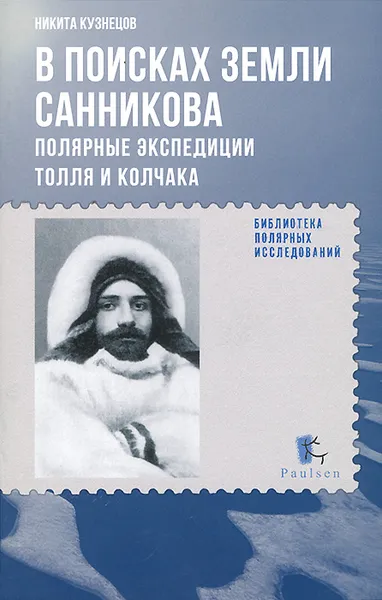 НИКИТА КУЗНЕЦОВ

В ПОИСКАХ ЗЕМЛИ САННИКОВА

ПОЛЯРНЫЕ ЭКСПЕДИЦИИ ТОЛЛЯ И КОЛЧАКА

БИБЛИОТЕКА ПОЛЯРНЫХ ИССЛЕДОВАНИЙ

Paulsen